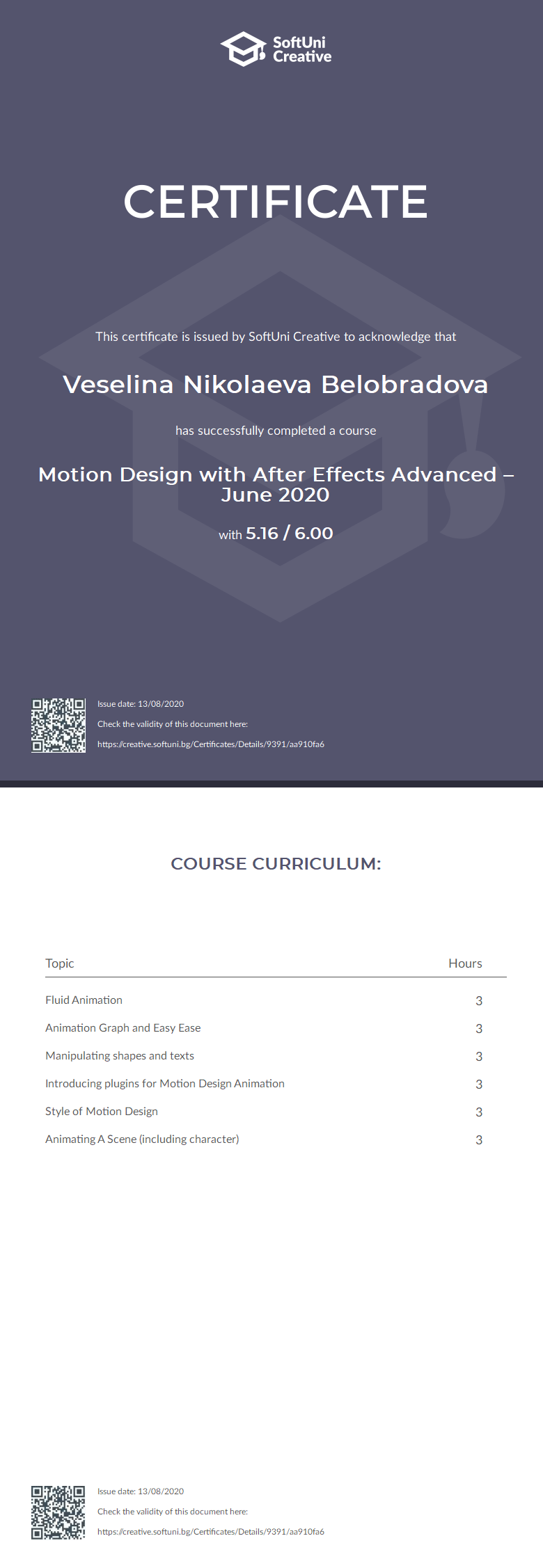 SoftUni
Creative

CERTIFICATE

This certificate is issued by SoftUni Creative to acknowledge that

Veselina Nikolaeva Belobradova

has successfully completed a course

Motion Design with After Effects Advanced – June 2020

with 5.16 / 6.00

Issue date: 13/08/2020
Check the validity of this document here:
https://creative.softuni.bg/Certificates/Details/9391/aa910fa6

COURSE CURRICULUM:

| Topic | Hours |
|---|---|
| Fluid Animation | 3 |
| Animation Graph and Easy Ease | 3 |
| Manipulating shapes and texts | 3 |
| Introducing plugins for Motion Design Animation | 3 |
| Style of Motion Design | 3 |
| Animating A Scene (including character) | 3 |

Issue date: 13/08/2020
Check the validity of this document here:
https://creative.softuni.bg/Certificates/Details/9391/aa910fa6